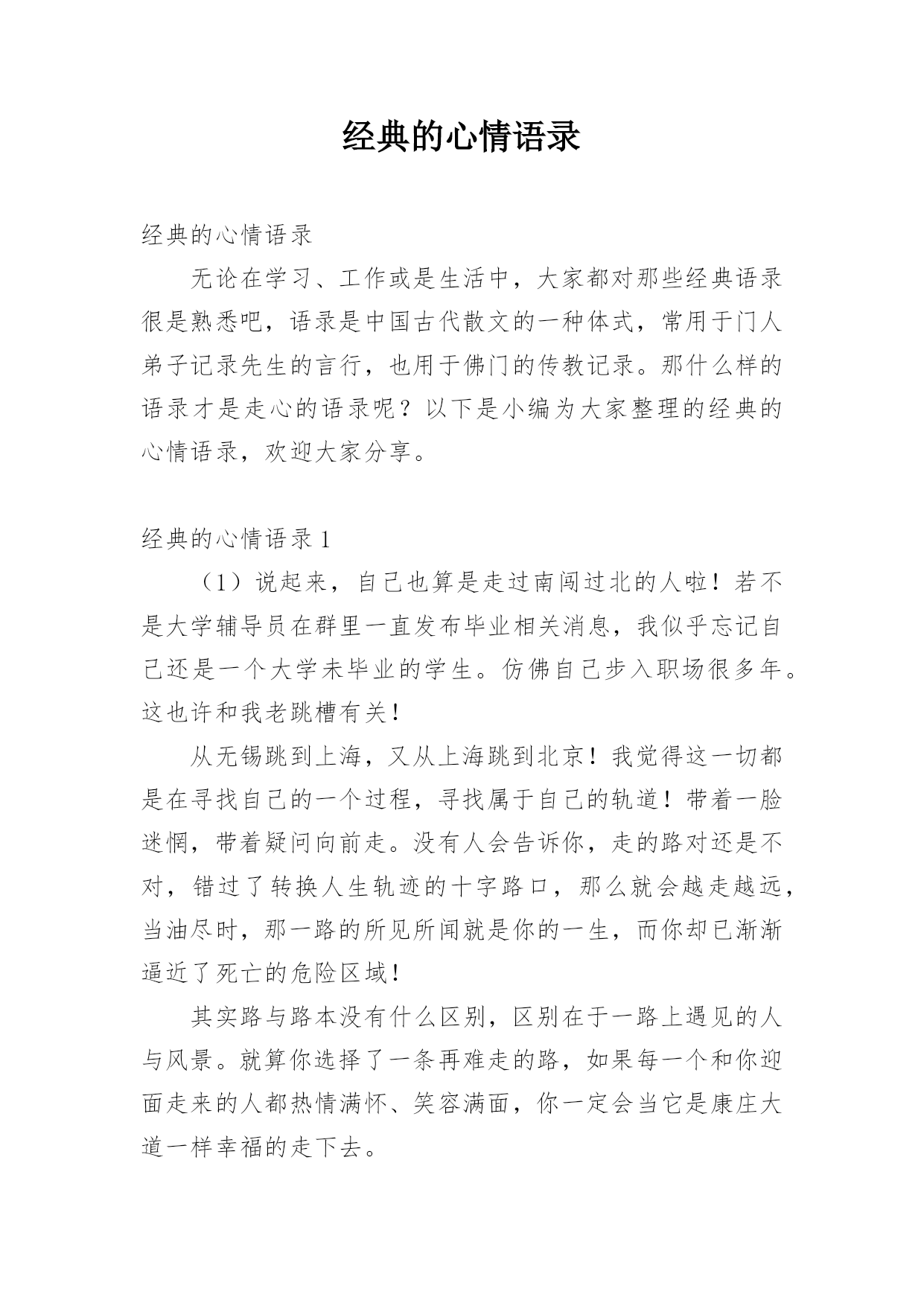 经典的心情语录

经典的心情语录

无论在学习、工作或是生活中，大家都对那些经典语录很是熟悉吧，语录是中国古代散文的一种体式，常用于门人弟子记录先生的言行，也用于佛门的传教记录。那什么样的语录才是走心的语录呢？以下是小编为大家整理的经典的心情语录，欢迎大家分享。

经典的心情语录 1

（1）说起来，自己也算是走过南闯过北的人啦！若不是大学辅导员在群里一直发布毕业相关消息，我似乎忘记自己还是一个大学未毕业的学生。仿佛自己步入职场很多年。这也许和我老跳槽有关！

从无锡跳到上海，又从上海跳到北京！我觉得这一切都是在寻找自己的一个过程，寻找属于自己的轨道！带着一脸迷惘，带着疑问向前走。没有人会告诉你，走的路对还是不对，错过了转换人生轨迹的十字路口，那么就会越走越远，当油尽时，那一路的所见所闻就是你的一生，而你却已渐渐逼近了死亡的危险区域！

其实路与路本没有什么区别，区别在于一路上遇见的人与风景。就算你选择了一条再难走的路，如果每一个和你迎面走来的人都热情满怀、笑容满面，你一定会当它是康庄大道一样幸福的走下去。